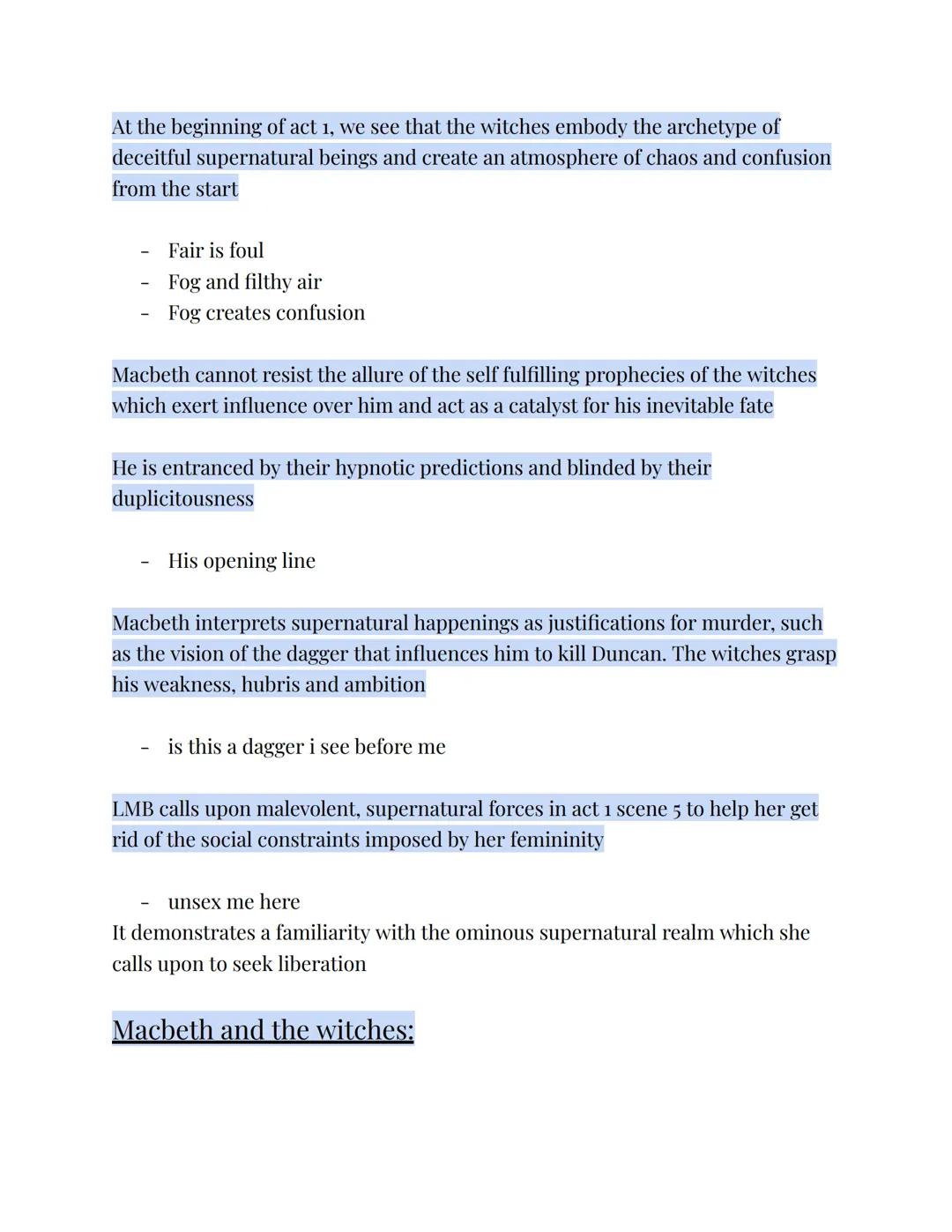 At the beginning of act 1, we see that the witches embody the archetype of deceitful supernatural beings and create an atmosphere of chaos and confusion from the start

- Fair is foul
- Fog and filthy air
- Fog creates confusion

Macbeth cannot resist the allure of the self fulfilling prophecies of the witches which exert influence over him and act as a catalyst for his inevitable fate

He is entranced by their hypnotic predictions and blinded by their duplicitousness

- His opening line

Macbeth interprets supernatural happenings as justifications for murder, such as the vision of the dagger that influences him to kill Duncan. The witches grasp his weakness, hubris and ambition

- is this a dagger i see before me

LMB calls upon malevolent, supernatural forces in act 1 scene 5 to help her get rid of the social constraints imposed by her femininity

- unsex me here

It demonstrates a familiarity with the ominous supernatural realm which she calls upon to seek liberation

Macbeth and the witches: